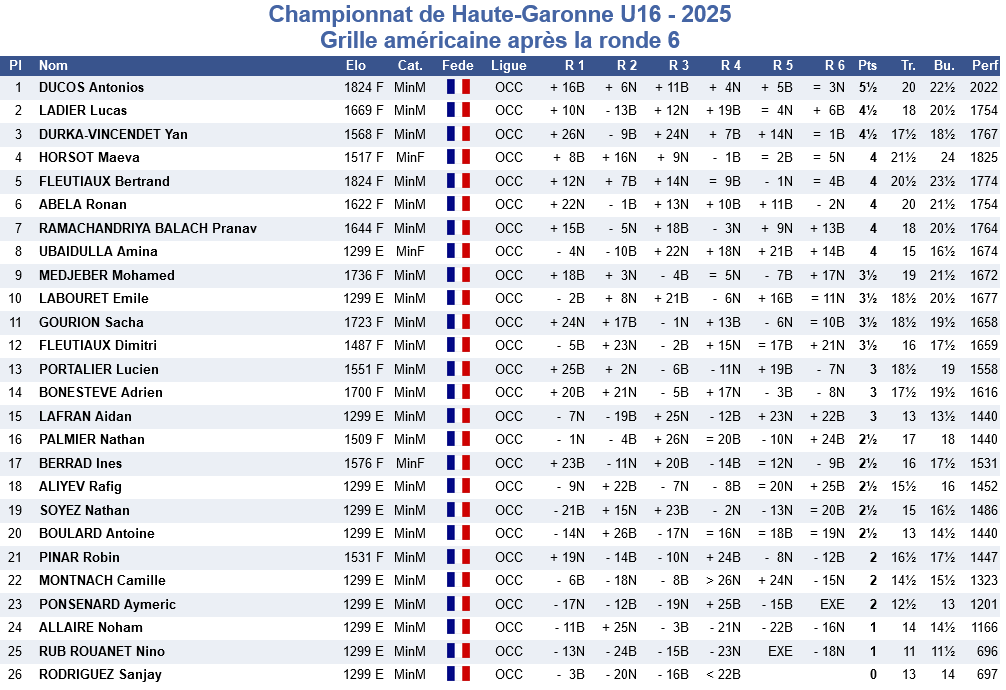 Championnat de Haute-Garonne U16 - 2025
Grille américaine après la ronde 6

| Pl | Nom | Elo | Cat. | Fede | Ligue | R 1 | R 2 | R 3 | R 4 | R 5 | R 6 | Pts | Tr. | Bu. | Perf |
|---|---|---|---|---|---|---|---|---|---|---|---|---|---|---|---|
| 1 | DUCOS Antonios | 1824 F | MinM | | OCC | + 16B | + 6N | + 11B | + 4N | + 5B | = 3N | 5½ | 20 | 22½ | 2022 |
| 2 | LADIER Lucas | 1669 F | MinM | | OCC | + 10N | - 13B | + 12N | + 19B | = 4N | + 6B | 4½ | 18 | 20½ | 1754 |
| 3 | DURKA-VINCENDET Yan | 1568 F | MinM | | OCC | + 26N | - 9B | + 24N | + 7B | + 14N | = 1B | 4½ | 17½ | 18½ | 1767 |
| 4 | HORSOT Maeva | 1517 F | MinF | | OCC | + 8B | + 16N | + 9N | - 1B | = 2B | = 5N | 4 | 21½ | 24 | 1825 |
| 5 | FLEUTIAUX Bertrand | 1824 F | MinM | | OCC | + 12N | + 7B | + 14N | = 9B | - 1N | = 4B | 4 | 20½ | 23½ | 1774 |
| 6 | ABELA Ronan | 1622 F | MinM | | OCC | + 22N | - 1B | + 13N | + 10B | + 11B | - 2N | 4 | 20 | 21½ | 1754 |
| 7 | RAMACHANDRIYA BALACH Pranav | 1644 F | MinM | | OCC | + 15B | - 5N | + 18B | - 3N | + 9N | + 13B | 4 | 18 | 20½ | 1764 |
| 8 | UBAIDULLA Amina | 1299 E | MinF | | OCC | - 4N | - 10B | + 22N | + 18N | + 21B | + 14B | 4 | 15 | 16½ | 1674 |
| 9 | MEDJEBER Mohamed | 1736 F | MinM | | OCC | + 18B | + 3N | - 4B | = 5N | - 7B | + 17N | 3½ | 19 | 21½ | 1672 |
| 10 | LABOURET Emile | 1299 E | MinM | | OCC | - 2B | + 8N | + 21B | - 6N | + 16B | = 11N | 3½ | 18½ | 20½ | 1677 |
| 11 | GOURION Sacha | 1723 F | MinM | | OCC | + 24N | + 17B | - 1N | + 13B | - 6N | = 10B | 3½ | 18½ | 19½ | 1658 |
| 12 | FLEUTIAUX Dimitri | 1487 F | MinM | | OCC | - 5B | + 23N | - 2B | + 15N | = 17B | + 21N | 3½ | 16 | 17½ | 1659 |
| 13 | PORTALIER Lucien | 1551 F | MinM | | OCC | + 25B | + 2N | - 6B | - 11N | + 19B | - 7N | 3 | 18½ | 19 | 1558 |
| 14 | BONESTEVE Adrien | 1700 F | MinM | | OCC | + 20B | + 21N | - 5B | + 17N | - 3B | - 8N | 3 | 17½ | 19½ | 1616 |
| 15 | LAFRAN Aidan | 1299 E | MinM | | OCC | - 7N | - 19B | + 25N | - 12B | + 23N | + 22B | 3 | 13 | 13½ | 1440 |
| 16 | PALMIER Nathan | 1509 F | MinM | | OCC | - 1N | - 4B | + 26N | = 20B | - 10N | + 24B | 2½ | 17 | 18 | 1440 |
| 17 | BERRAD Ines | 1576 F | MinF | | OCC | + 23B | - 11N | + 20B | - 14B | = 12N | - 9B | 2½ | 16 | 17½ | 1531 |
| 18 | ALIYEV Rafig | 1299 E | MinM | | OCC | - 9N | + 22B | - 7N | - 8B | = 20N | + 25B | 2½ | 15½ | 16 | 1452 |
| 19 | SOYEZ Nathan | 1299 E | MinM | | OCC | - 21B | + 15N | + 23B | - 2N | - 13N | = 20B | 2½ | 15 | 16½ | 1486 |
| 20 | BOULARD Antoine | 1299 E | MinM | | OCC | - 14N | + 26B | - 17N | = 16N | = 18B | = 19N | 2½ | 13 | 14½ | 1440 |
| 21 | PINAR Robin | 1531 F | MinM | | OCC | + 19N | - 14B | - 10N | + 24B | - 8N | - 12B | 2 | 16½ | 17½ | 1447 |
| 22 | MONTNACH Camille | 1299 E | MinM | | OCC | - 6B | - 18N | - 8B | > 26N | + 24N | - 15N | 2 | 14½ | 15½ | 1323 |
| 23 | PONSENARD Aymeric | 1299 E | MinM | | OCC | - 17N | - 12B | - 19N | + 25B | - 15B | EXE | 2 | 12½ | 13 | 1201 |
| 24 | ALLAIRE Noham | 1299 E | MinM | | OCC | - 11B | + 25N | - 3B | - 21N | - 22B | - 16N | 1 | 14 | 14½ | 1166 |
| 25 | RUB ROUANET Nino | 1299 E | MinM | | OCC | - 13N | - 24B | - 15B | - 23N | EXE | - 18N | 1 | 11 | 11½ | 696 |
| 26 | RODRIGUEZ Sanjay | 1299 E | MinM | | OCC | - 3B | - 20N | - 16B | < 22B | | | 0 | 13 | 14 | 697 |